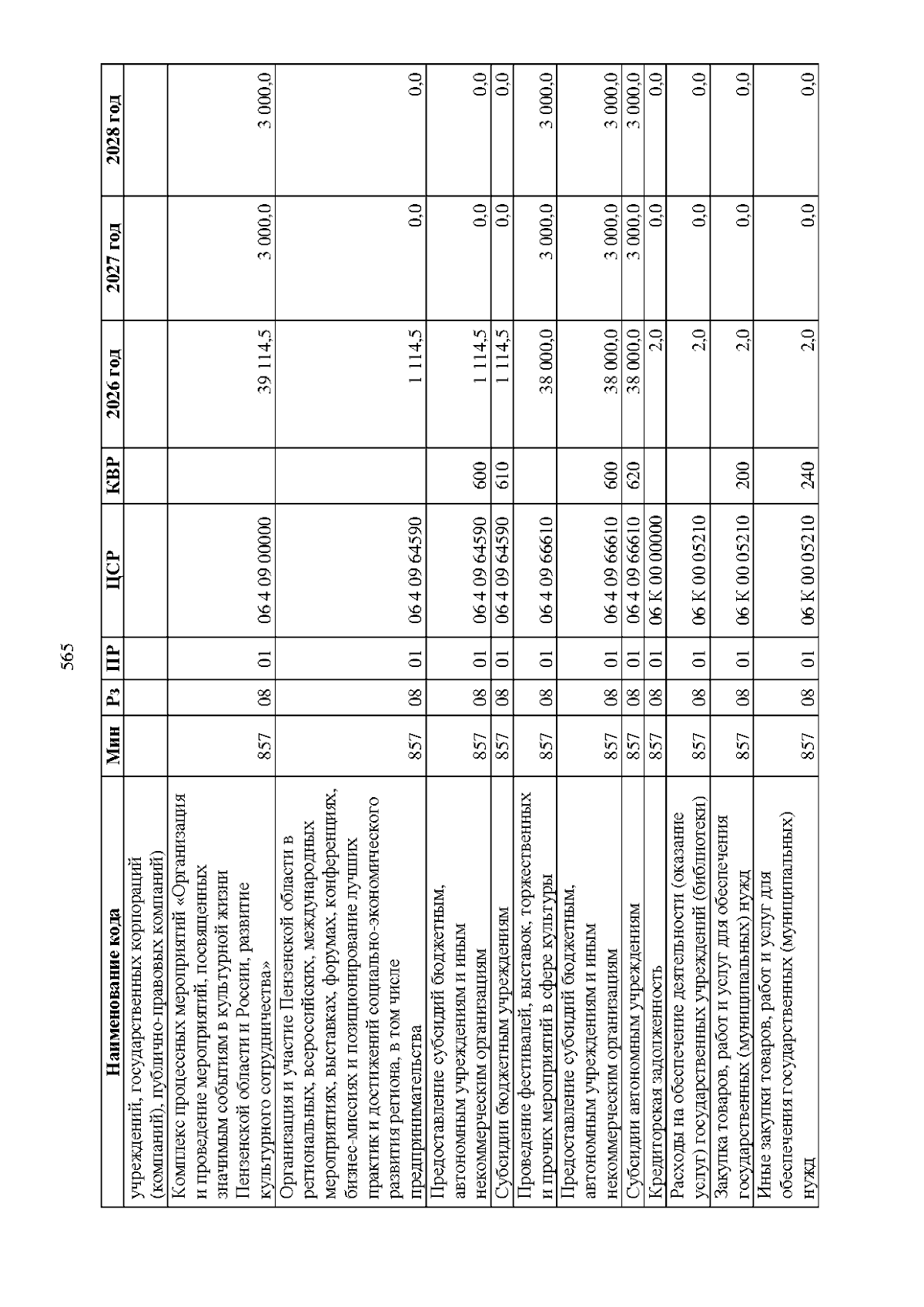 565

| Наименование кода | Мин | Рз | ПР | ЦСР | КВР | 2026 год | 2027 год | 2028 год |
|---|---|---|---|---|---|---|---|---|
| учреждений, государственных корпораций (компаний), публично-правовых компаний) | | | | | | | | |
| Комплекс процессных мероприятий «Организация и проведение мероприятий, посвященных значимым событиям в культурной жизни Пензенской области и России, развитие культурного сотрудничества» | 857 | 08 | 01 | 06 4 09 00000 | | 39 114,5 | 3 000,0 | 3 000,0 |
| Организация и участие Пензенской области в региональных, всероссийских, международных мероприятиях, выставках, форумах, конференциях, бизнес-миссиях и позиционирование лучших практик и достижений социально-экономического развития региона, в том числе предпринимательства | 857 | 08 | 01 | 06 4 09 64590 | | 1 114,5 | 0,0 | 0,0 |
| Предоставление субсидий бюджетным, автономным учреждениям и иным некоммерческим организациям | 857 | 08 | 01 | 06 4 09 64590 | 600 | 1 114,5 | 0,0 | 0,0 |
| Субсидии бюджетным учреждениям | 857 | 08 | 01 | 06 4 09 64590 | 610 | 1 114,5 | 0,0 | 0,0 |
| Проведение фестивалей, выставок, торжественных и прочих мероприятий в сфере культуры | 857 | 08 | 01 | 06 4 09 66610 | | 38 000,0 | 3 000,0 | 3 000,0 |
| Предоставление субсидий бюджетным, автономным учреждениям и иным некоммерческим организациям | 857 | 08 | 01 | 06 4 09 66610 | 600 | 38 000,0 | 3 000,0 | 3 000,0 |
| Субсидии автономным учреждениям | 857 | 08 | 01 | 06 4 09 66610 | 620 | 38 000,0 | 3 000,0 | 3 000,0 |
| Кредиторская задолженность | 857 | 08 | 01 | 06 К 00 00000 | | 2,0 | 0,0 | 0,0 |
| Расходы на обеспечение деятельности (оказание услуг) государственных учреждений (библиотеки) | 857 | 08 | 01 | 06 К 00 05210 | | 2,0 | 0,0 | 0,0 |
| Закупка товаров, работ и услуг для обеспечения государственных (муниципальных) нужд | 857 | 08 | 01 | 06 К 00 05210 | 200 | 2,0 | 0,0 | 0,0 |
| Иные закупки товаров, работ и услуг для обеспечения государственных (муниципальных) нужд | 857 | 08 | 01 | 06 К 00 05210 | 240 | 2,0 | 0,0 | 0,0 |